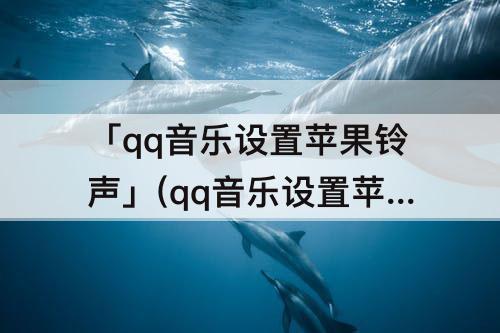 「qq音乐设置苹果铃声」(qq音乐设置苹...